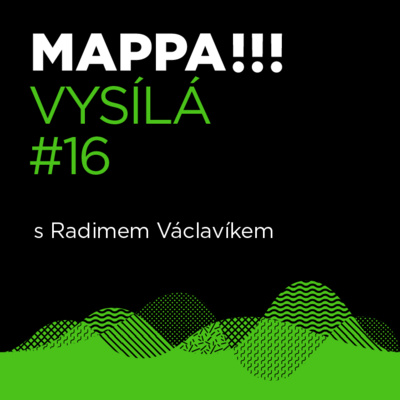 MAPPA!!!
VYSÍLÁ
#16

s Radimem Václavíkem